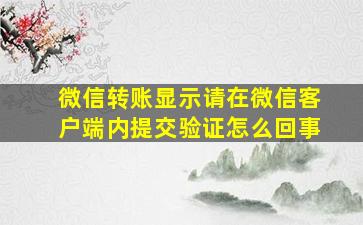 微信转账显示请在微信客户端内提交验证怎么回事